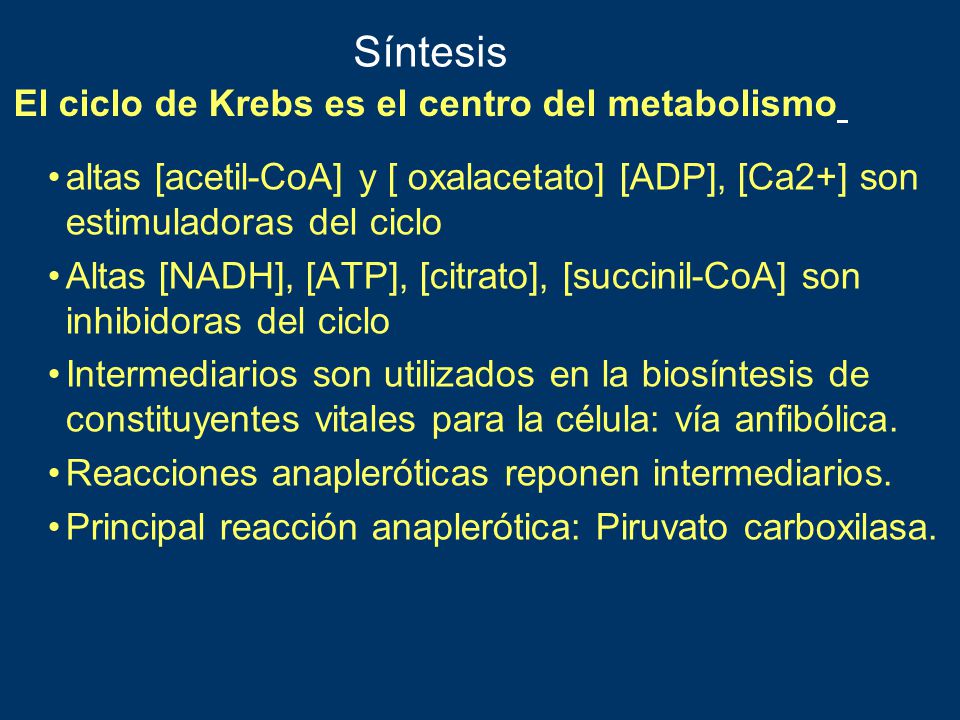 Síntesis

El ciclo de Krebs es el centro del metabolismo

• altas [acetil-CoA] y [ oxalacetato] [ADP], [Ca2+] son estimuladoras del ciclo

• Altas [NADH], [ATP], [citrato], [succinil-CoA] son inhibidoras del ciclo

• Intermediarios son utilizados en la biosíntesis de constituyentes vitales para la célula: vía anfibólica.

• Reacciones anapleróticas reponen intermediarios.

• Principal reacción anaplerótica: Piruvato carboxilasa.